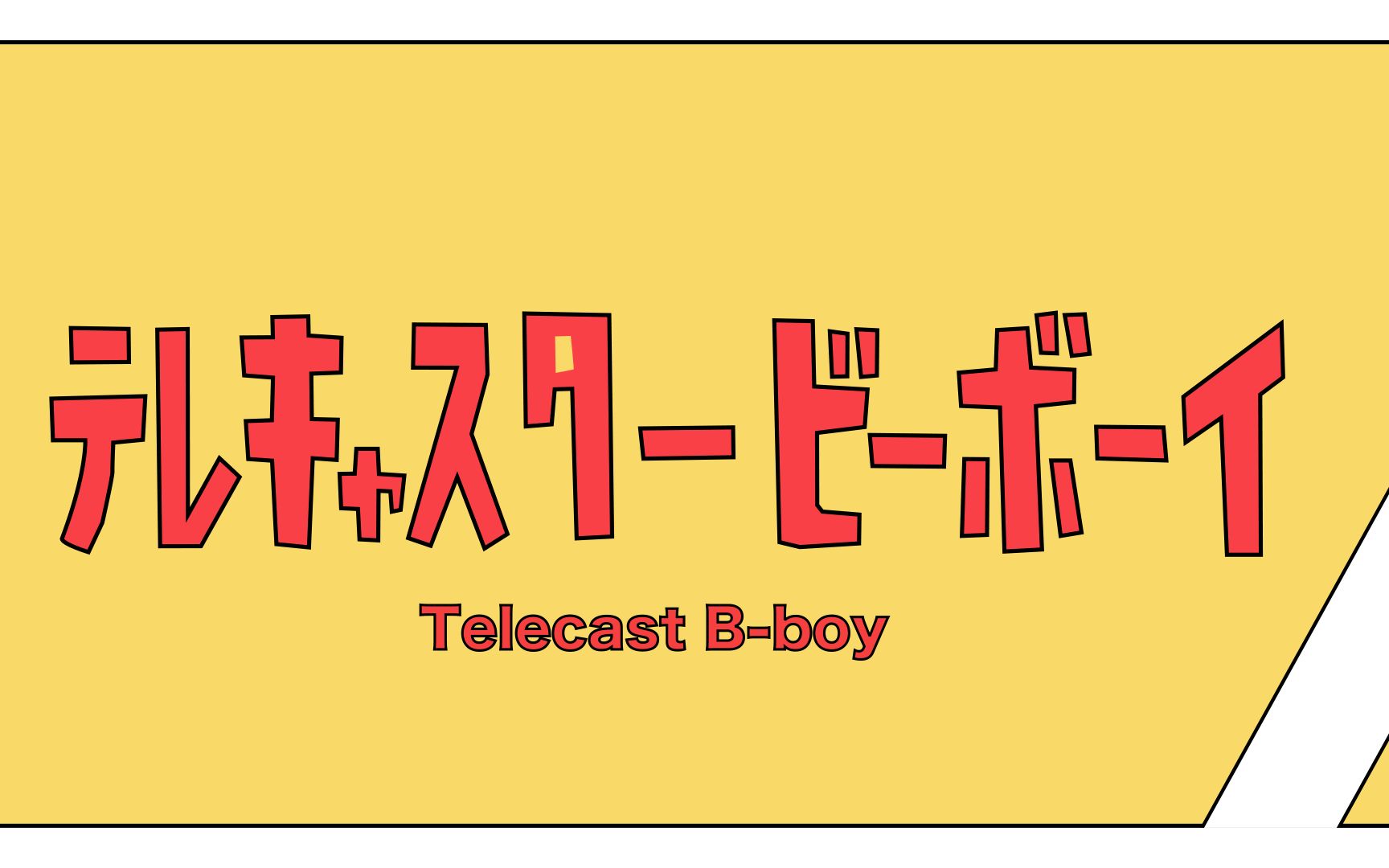 テレキャスタービーボーイ

Telecast B-boy